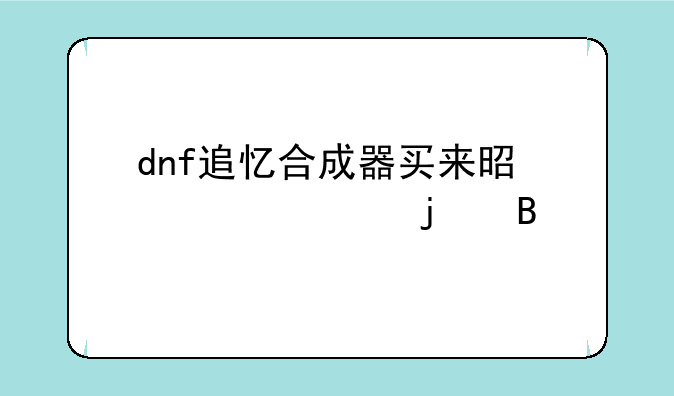 dnf追忆合成器买来昭
j B